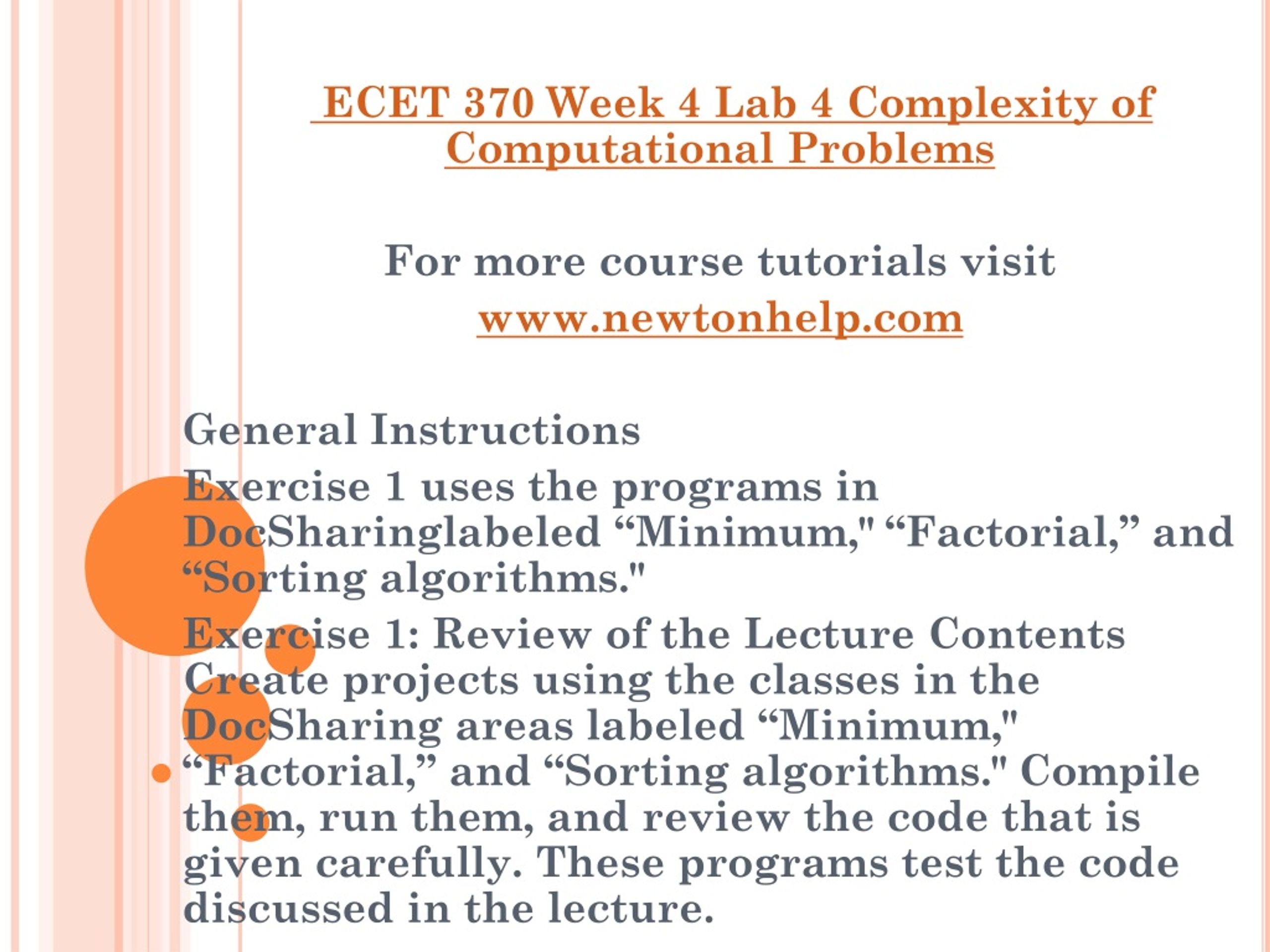 ECET 370 Week 4 Lab 4 Complexity of Computational Problems

For more course tutorials visit
www.newtonhelp.com

General Instructions
Exercise 1 uses the programs in DocSharinglabeled “Minimum," “Factorial,” and “Sorting algorithms."
Exercise 1: Review of the Lecture Contents
Create projects using the classes in the DocSharing areas labeled “Minimum," “Factorial,” and “Sorting algorithms." Compile them, run them, and review the code that is given carefully. These programs test the code discussed in the lecture.